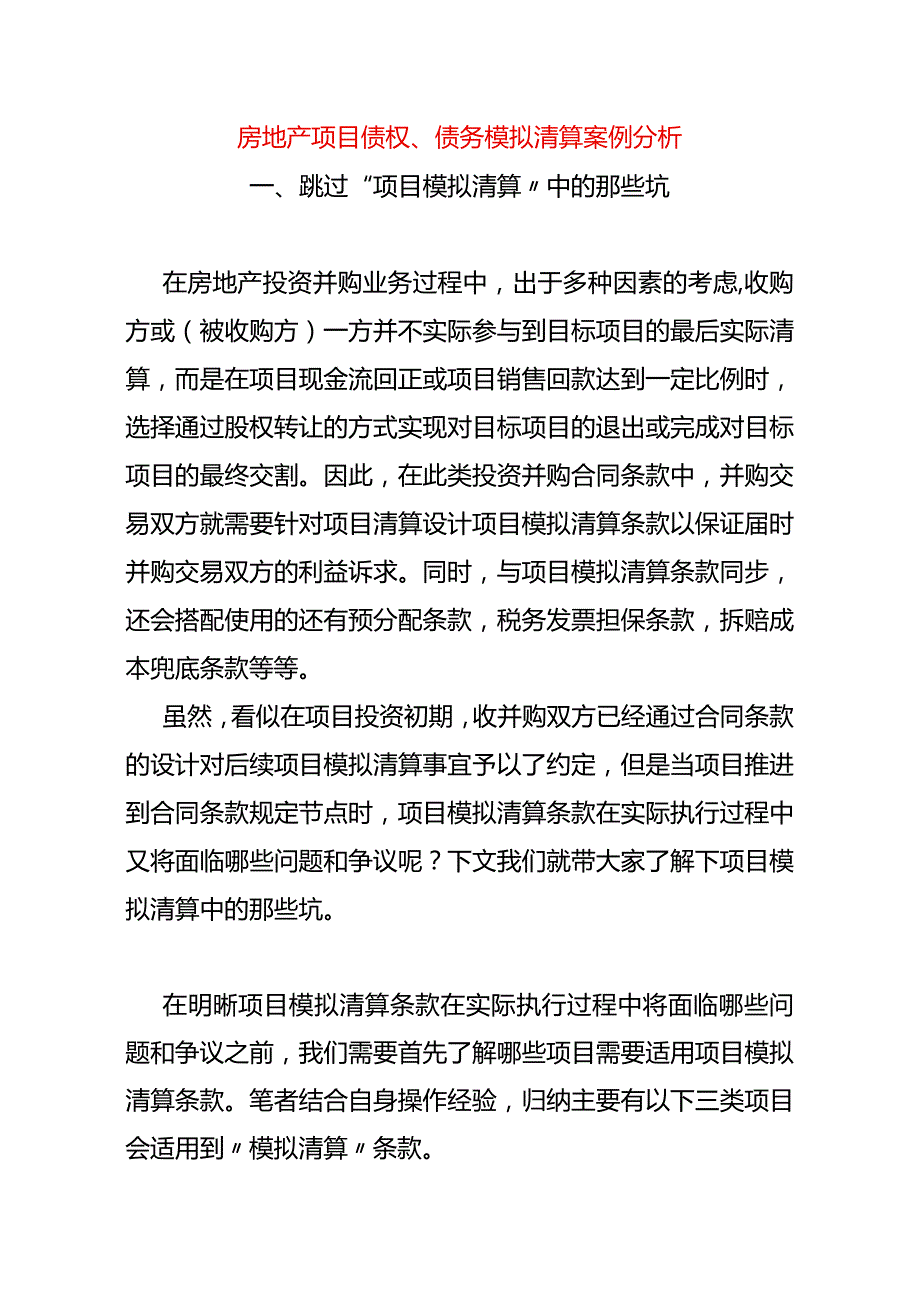 房地产项目债权、债务模拟清算案例分析

一、跳过“项目模拟清算〃中的那些坑

在房地产投资并购业务过程中，出于多种因素的考虑,收购方或（被收购方）一方并不实际参与到目标项目的最后实际清算，而是在项目现金流回正或项目销售回款达到一定比例时，选择通过股权转让的方式实现对目标项目的退出或完成对目标项目的最终交割。因此，在此类投资并购合同条款中，并购交易双方就需要针对项目清算设计项目模拟清算条款以保证届时并购交易双方的利益诉求。同时，与项目模拟清算条款同步，还会搭配使用的还有预分配条款，税务发票担保条款，拆赔成本兜底条款等等。

虽然，看似在项目投资初期，收并购双方已经通过合同条款的设计对后续项目模拟清算事宜予以了约定，但是当项目推进到合同条款规定节点时，项目模拟清算条款在实际执行过程中又将面临哪些问题和争议呢？下文我们就带大家了解下项目模拟清算中的那些坑。

在明晰项目模拟清算条款在实际执行过程中将面临哪些问题和争议之前，我们需要首先了解哪些项目需要适用项目模拟清算条款。笔者结合自身操作经验，归纳主要有以下三类项目会适用到〃模拟清算〃条款。